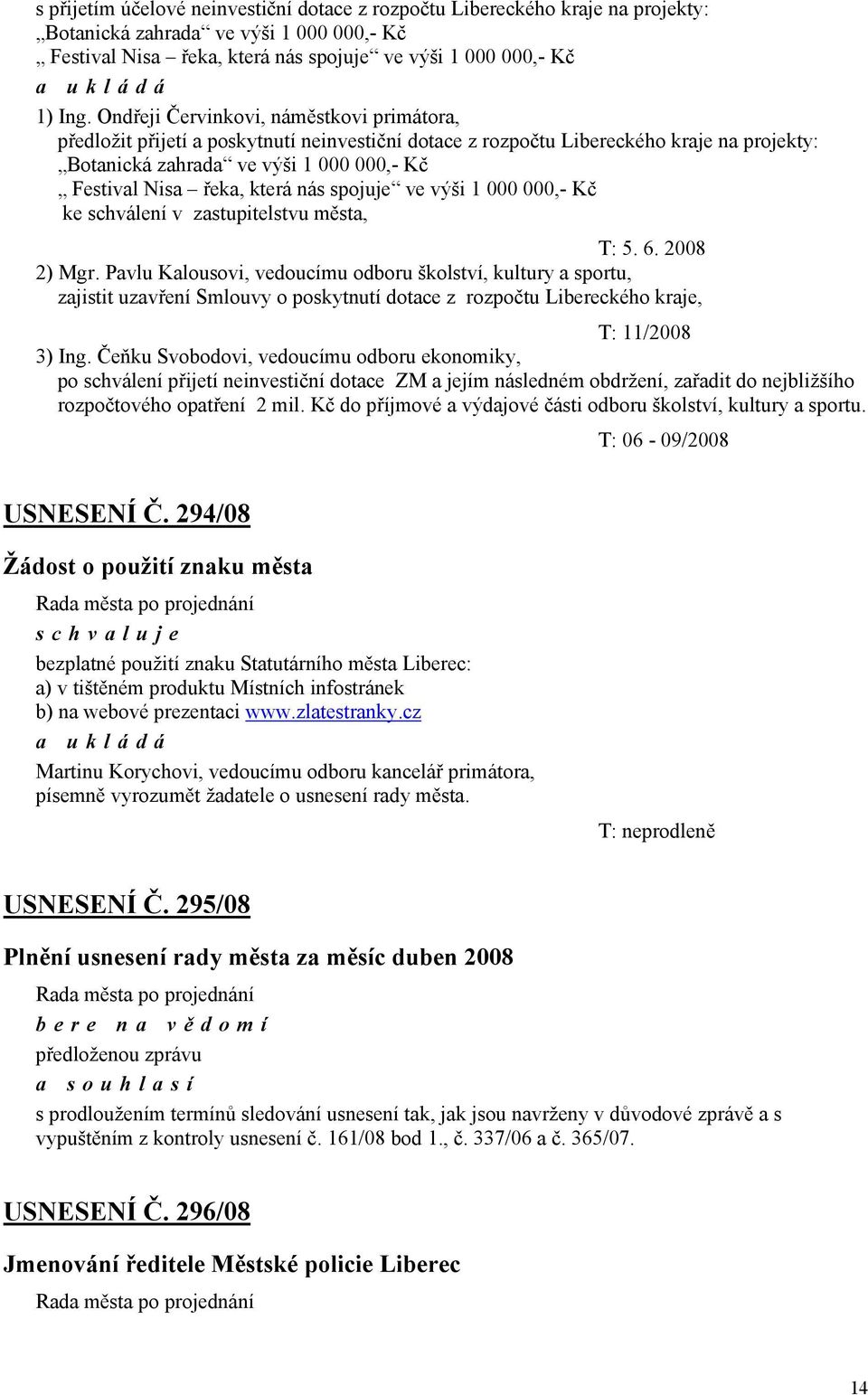 s přijetím účelové neinvestiční dotace z rozpočtu Libereckého kraje na projekty:
„Botanická zahrada“ ve výši 1 000 000,- Kč
„ Festival Nisa – řeka, která nás spojuje“ ve výši 1 000 000,- Kč
a u k l á d á
1) Ing. Ondřeji Červinkovi, náměstkovi primátora,
předložit přijetí a poskytnutí neinvestiční dotace z rozpočtu Libereckého kraje na projekty:
„Botanická zahrada“ ve výši 1 000 000,- Kč
„ Festival Nisa – řeka, která nás spojuje“ ve výši 1 000 000,- Kč
ke schválení v zastupitelstvu města,

T: 5. 6. 2008

2) Mgr. Pavlu Kalousovi, vedoucímu odboru školství, kultury a sportu,
zajistit uzavření Smlouvy o poskytnutí dotace z rozpočtu Libereckého kraje,

T: 11/2008

3) Ing. Čeňku Svobodovi, vedoucímu odboru ekonomiky,
po schválení přijetí neinvestiční dotace ZM a jejím následném obdržení, zařadit do nejbližšího rozpočtového opatření 2 mil. Kč do příjmové a výdajové části odboru školství, kultury a sportu.

T: 06 - 09/2008

USNESENÍ Č. 294/08

Žádost o použití znaku města

Rada města po projednání
s c h v a l u j e
bezplatné použití znaku Statutárního města Liberec:
a) v tištěném produktu Místních infostránek
b) na webové prezentaci www.zlatestranky.cz
a u k l á d á
Martinu Korychovi, vedoucímu odboru kancelář primátora,
písemně vyrozumět žadatele o usnesení rady města.

T: neprodleně

USNESENÍ Č. 295/08

Plnění usnesení rady města za měsíc duben 2008

Rada města po projednání
b e r e n a v ě d o m í
předloženou zprávu
a s o u h l a s í
s prodloužením termínů sledování usnesení tak, jak jsou navrženy v důvodové zprávě a s vypuštěním z kontroly usnesení č. 161/08 bod 1., č. 337/06 a č. 365/07.

USNESENÍ Č. 296/08

Jmenování ředitele Městské policie Liberec

Rada města po projednání

14